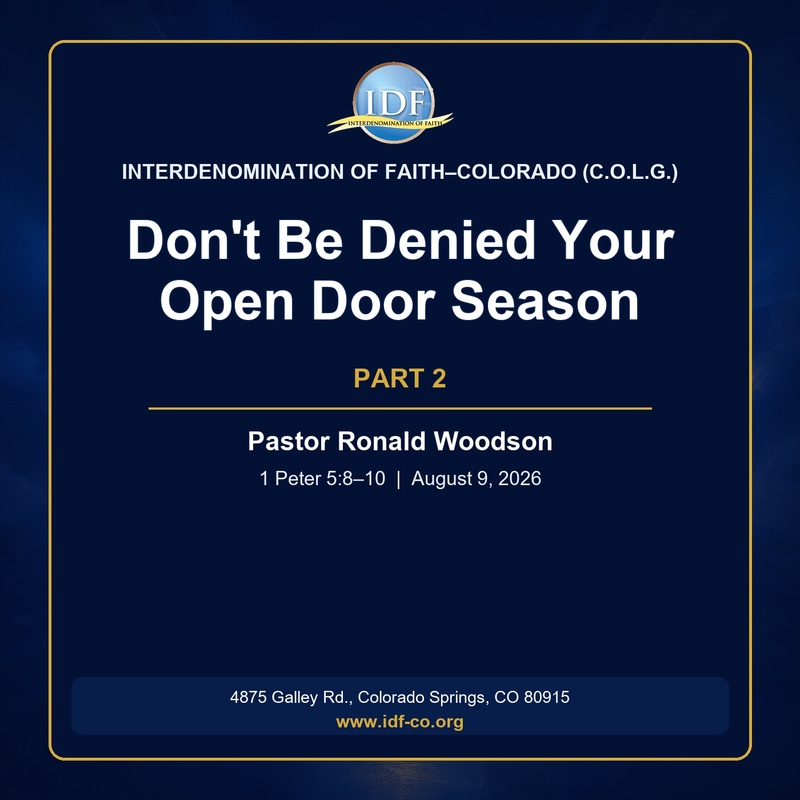 IDF
INTERDENOMINATION OF FAITH

INTERDENOMINATION OF FAITH–COLORADO (C.O.L.G.)

Don't Be Denied Your Open Door Season

PART 2

Pastor Ronald Woodson

1 Peter 5:8–10 | August 9, 2026

4875 Galley Rd., Colorado Springs, CO 80915
www.idf-co.org